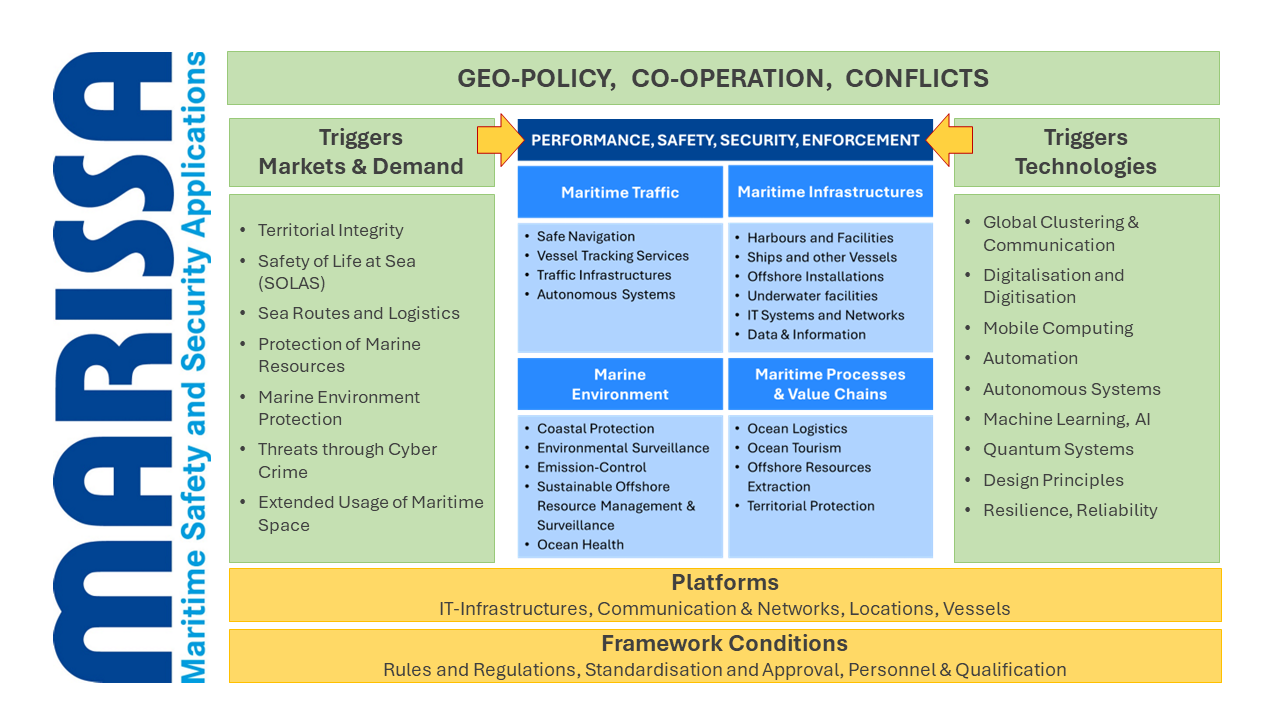 MARISSA
Maritime Safety and Security Applications

GEO-POLICY, CO-OPERATION, CONFLICTS

Triggers
Markets & Demand

- Territorial Integrity
- Safety of Life at Sea (SOLAS)
- Sea Routes and Logistics
- Protection of Marine Resources
- Marine Environment Protection
- Threats through Cyber Crime
- Extended Usage of Maritime Space

PERFORMANCE, SAFETY, SECURITY, ENFORCEMENT

Maritime Traffic

- Safe Navigation
- Vessel Tracking Services
- Traffic Infrastructures
- Autonomous Systems

Maritime Infrastructures

- Harbours and Facilities
- Ships and other Vessels
- Offshore Installations
- Underwater facilities
- IT Systems and Networks
- Data & Information

Marine Environment

- Coastal Protection
- Environmental Surveillance
- Emission-Control
- Sustainable Offshore Resource Management & Surveillance
- Ocean Health

Maritime Processes & Value Chains

- Ocean Logistics
- Ocean Tourism
- Offshore Resources Extraction
- Territorial Protection

Triggers
Technologies

- Global Clustering & Communication
- Digitalisation and Digitisation
- Mobile Computing
- Automation
- Autonomous Systems
- Machine Learning, AI
- Quantum Systems
- Design Principles
- Resilience, Reliability

Platforms
IT-Infrastructures, Communication & Networks, Locations, Vessels

Framework Conditions
Rules and Regulations, Standardisation and Approval, Personnel & Qualification